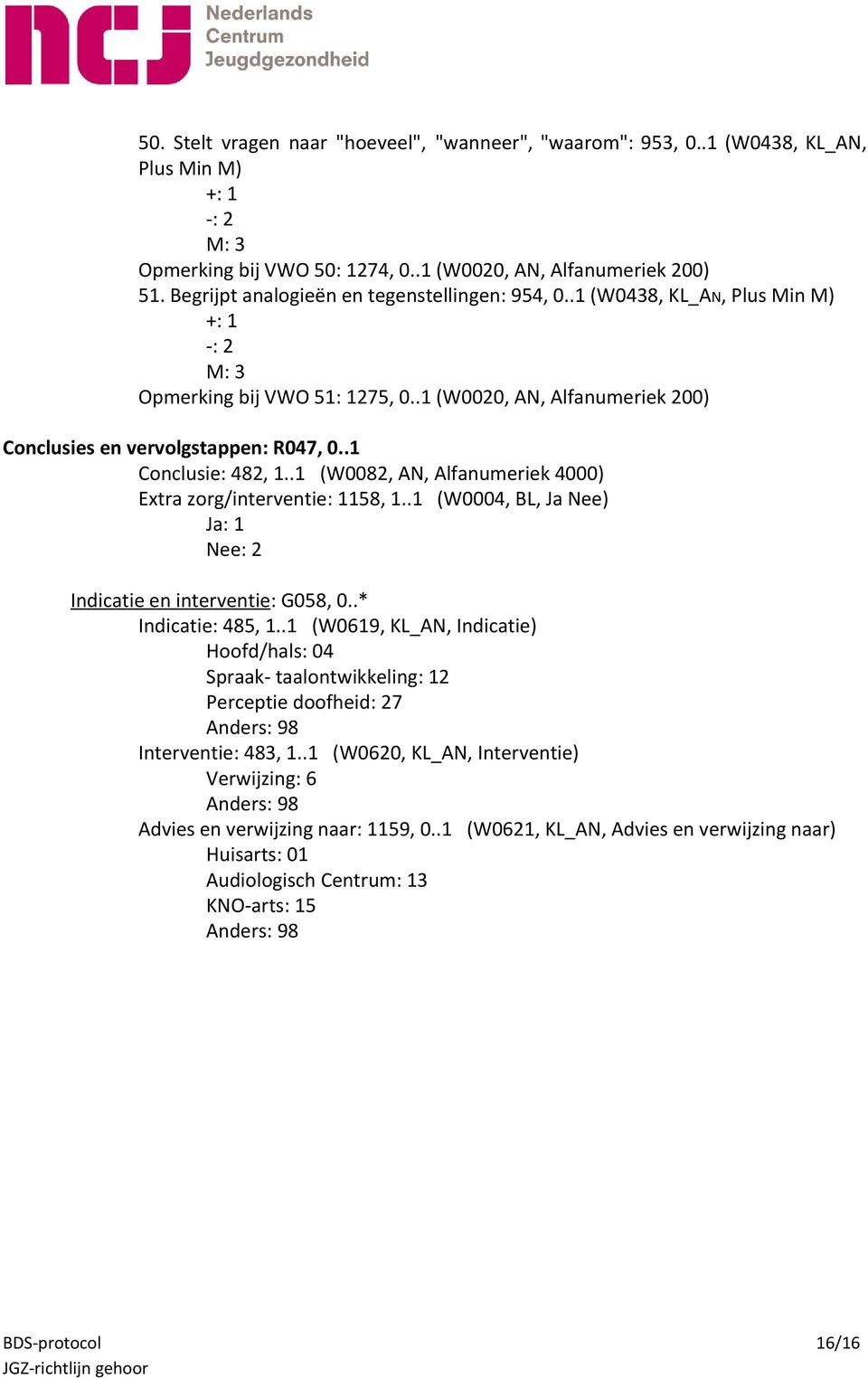 ncj Nederlands Centrum Jeugdgezondheid

50. Stelt vragen naar "hoeveel", "wanneer", "waarom": 953, 0..1 (W0438, KL_AN, Plus Min M)
+: 1
-: 2
M: 3
Opmerking bij VWO 50: 1274, 0..1 (W0020, AN, Alfanumeriek 200)
51. Begrijpt analogieën en tegenstellingen: 954, 0..1 (W0438, KL_AN, Plus Min M)
+: 1
-: 2
M: 3
Opmerking bij VWO 51: 1275, 0..1 (W0020, AN, Alfanumeriek 200)

Conclusies en vervolgstappen: R047, 0..1
Conclusie: 482, 1..1 (W0082, AN, Alfanumeriek 4000)
Extra zorg/interventie: 1158, 1..1 (W0004, BL, Ja Nee)
Ja: 1
Nee: 2

Indicatie en interventie: G058, 0..*
Indicatie: 485, 1..1 (W0619, KL_AN, Indicatie)
Hoofd/hals: 04
Spraak- taalontwikkeling: 12
Perceptie doofheid: 27
Anders: 98
Interventie: 483, 1..1 (W0620, KL_AN, Interventie)
Verwijzing: 6
Anders: 98
Advies en verwijzing naar: 1159, 0..1 (W0621, KL_AN, Advies en verwijzing naar)
Huisarts: 01
Audiologisch Centrum: 13
KNO-arts: 15
Anders: 98

BDS-protocol
JGZ-richtlijn gehoor
16/16